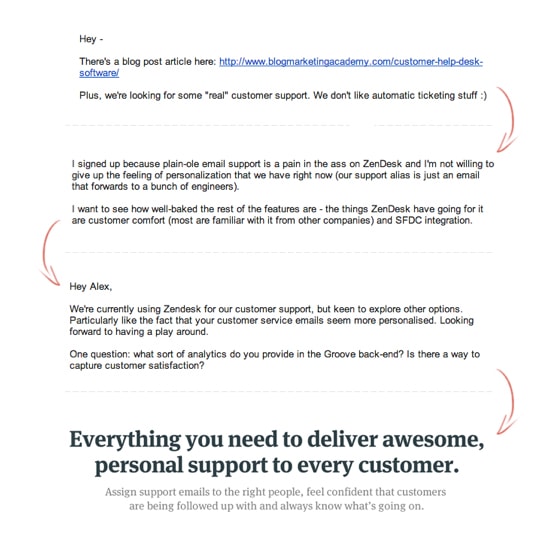 Hey -

There's a blog post article here: http://www.blogmarketingacademy.com/customer-help-desk-software/

Plus, we're looking for some "real" customer support. We don't like automatic ticketing stuff :)

I signed up because plain-ole email support is a pain in the ass on ZenDesk and I'm not willing to give up the feeling of personalization that we have right now (our support alias is just an email that forwards to a bunch of engineers).

I want to see how well-baked the rest of the features are - the things ZenDesk have going for it are customer comfort (most are familiar with it from other companies) and SFDC integration.

Hey Alex,

We're currently using Zendesk for our customer support, but keen to explore other options. Particularly like the fact that your customer service emails seem more personalised. Looking forward to having a play around.

One question: what sort of analytics do you provide in the Groove back-end? Is there a way to capture customer satisfaction?

Everything you need to deliver awesome, personal support to every customer.

Assign support emails to the right people, feel confident that customers are being followed up with and always know what's going on.